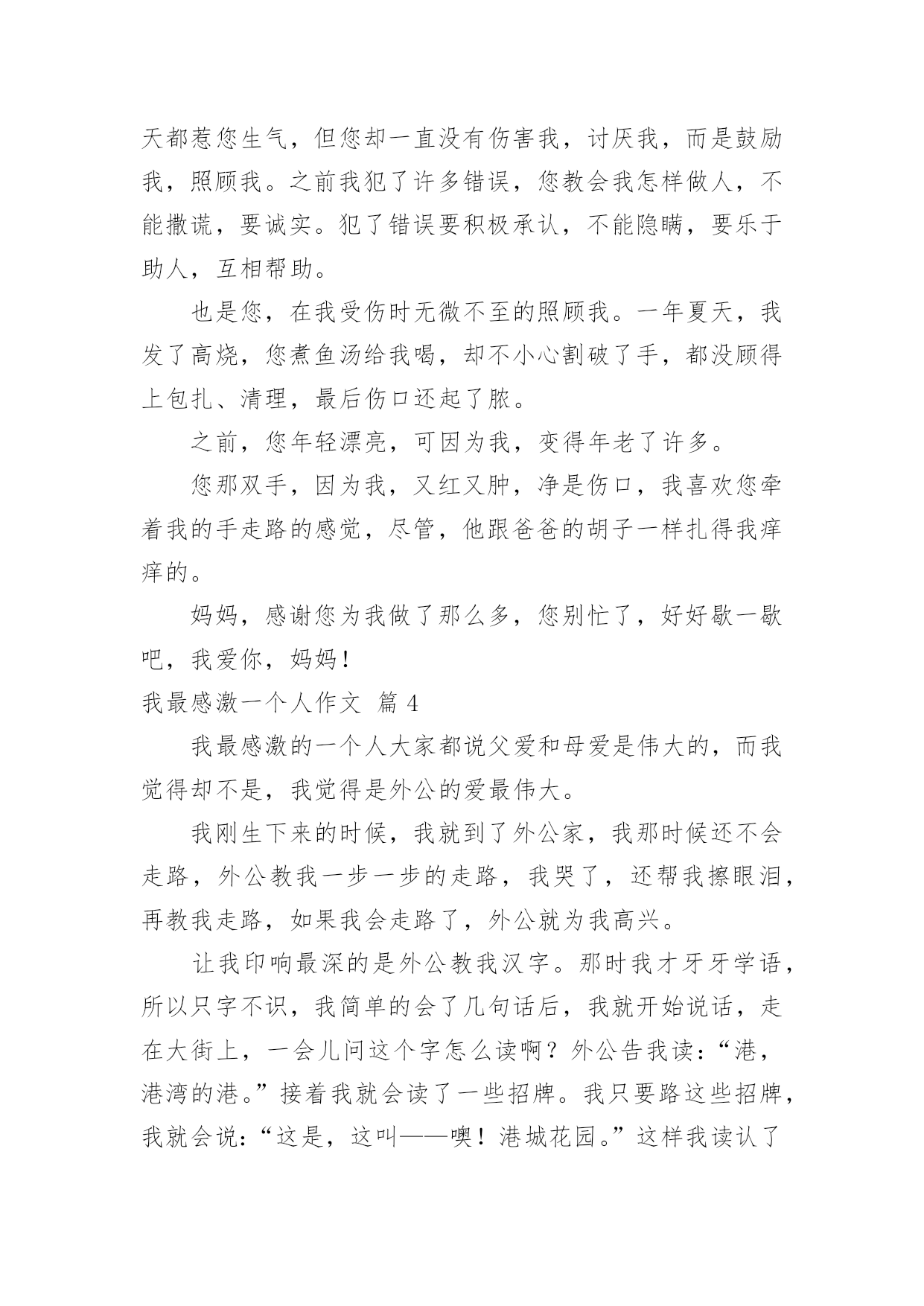 天都惹您生气，但您却一直没有伤害我，讨厌我，而是鼓励我，照顾我。之前我犯了许多错误，您教会我怎样做人，不能撒谎，要诚实。犯了错误要积极承认，不能隐瞒，要乐于助人，互相帮助。

也是您，在我受伤时无微不至的照顾我。一年夏天，我发了高烧，您煮鱼汤给我喝，却不小心割破了手，都没顾得上包扎、清理，最后伤口还起了脓。

之前，您年轻漂亮，可因为我，变得年老了许多。

您那双手，因为我，又红又肿，净是伤口，我喜欢您牵着我的手走路的感觉，尽管，他跟爸爸的胡子一样扎得我痒痒的。

妈妈，感谢您为我做了那么多，您别忙了，好好歇一歇吧，我爱你，妈妈！

我最感激一个人作文 篇 4

我最感激的一个人大家都说父爱和母爱是伟大的，而我觉得却不是，我觉得是外公的爱最伟大。

我刚生下来的时候，我就到了外公家，我那时候还不会走路，外公教我一步一步的走路，我哭了，还帮我擦眼泪，再教我走路，如果我会走路了，外公就为我高兴。

让我印响最深的是外公教我汉字。那时我才牙牙学语，所以只字不识，我简单的会了几句话后，我就开始说话，走在大街上，一会儿问这个字怎么读啊？外公告我读：“港，港湾的港。”接着我就会读了一些招牌。我只要路这些招牌，我就会说：“这是，这叫——噢！港城花园。”这样我读认了